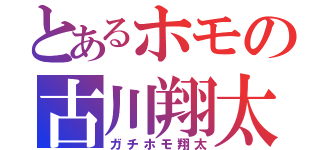 とあるホモの
古川翔太
ガチホモ翔太